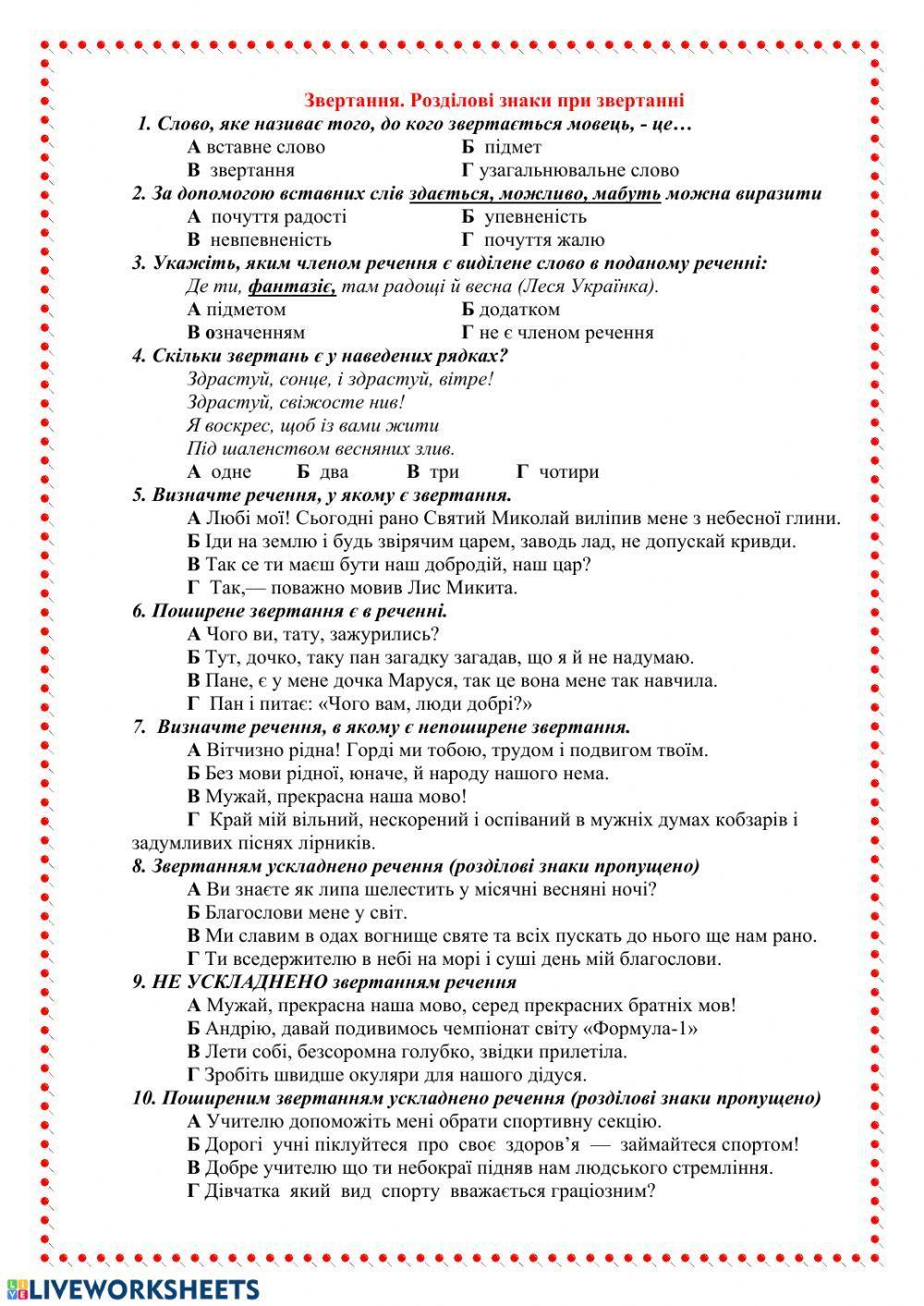 Звертання. Розділові знаки при звертанні

1. Слово, яке називає того, до кого звертається мовець, - це…

А вставне слово Б підмет

В звертання Г узагальнювальне слово

2. За допомогою вставних слів здається, можливо, мабуть можна виразити

А почуття радості Б упевненість

В невпевненість Г почуття жалю

3. Укажіть, яким членом речення є виділене слово в поданому реченні:

Де ти, фантазіє, там радощі й весна (Леся Українка).

А підметом Б додатком

В означенням Г не є членом речення

4. Скільки звертань є у наведених рядках?

Здрастуй, сонце, і здрастуй, вітре!

Здрастуй, свіжосте нив!

Я воскрес, щоб із вами жити

Під шаленством весняних злив.

А одне Б два В три Г чотири

5. Визначте речення, у якому є звертання.

А Любі мої! Сьогодні рано Святий Миколай виліпив мене з небесної глини.

Б Іди на землю і будь звірячим царем, заводь лад, не допускай кривди.

В Так се ти маєш бути наш добродій, наш цар?

Г Так,— поважно мовив Лис Микита.

6. Поширене звертання є в реченні.

А Чого ви, тату, зажурились?

Б Тут, дочко, таку пан загадку загадав, що я й не надумаю.

В Пане, є у мене дочка Маруся, так це вона мене так навчила.

Г Пан і питає: «Чого вам, люди добрі?»

7. Визначте речення, в якому є непоширене звертання.

А Вітчизно рідна! Горді ми тобою, трудом і подвигом твоїм.

Б Без мови рідної, юначе, й народу нашого нема.

В Мужай, прекрасна наша мово!

Г Край мій вільний, нескорений і оспіваний в мужніх думах кобзарів і задумливих піснях лірників.

8. Звертанням ускладнено речення (розділові знаки пропущено)

А Ви знаєте як липа шелестить у місячні весняні ночі?

Б Благослови мене у світ.

В Ми славим в одах вогнище святе та всіх пускать до нього ще нам рано.

Г Ти вседержителю в небі на морі і суші день мій благослови.

9. НЕ УСКЛАДНЕНО звертанням речення

А Мужай, прекрасна наша мово, серед прекрасних братніх мов!

Б Андрію, давай подивимось чемпіонат світу «Формула-1»

В Лети собі, безсоромна голубко, звідки прилетіла.

Г Зробіть швидше окуляри для нашого дідуся.

10. Поширеним звертанням ускладнено речення (розділові знаки пропущено)

А Учителю допоможіть мені обрати спортивну секцію.

Б Дорогі учні піклуйтеся про своє здоров'я — займайтеся спортом!

В Добре учителю що ти небокраї підняв нам людського стремління.

Г Дівчатка який вид спорту вважається граціозним?

LIVEWORKSHEETS